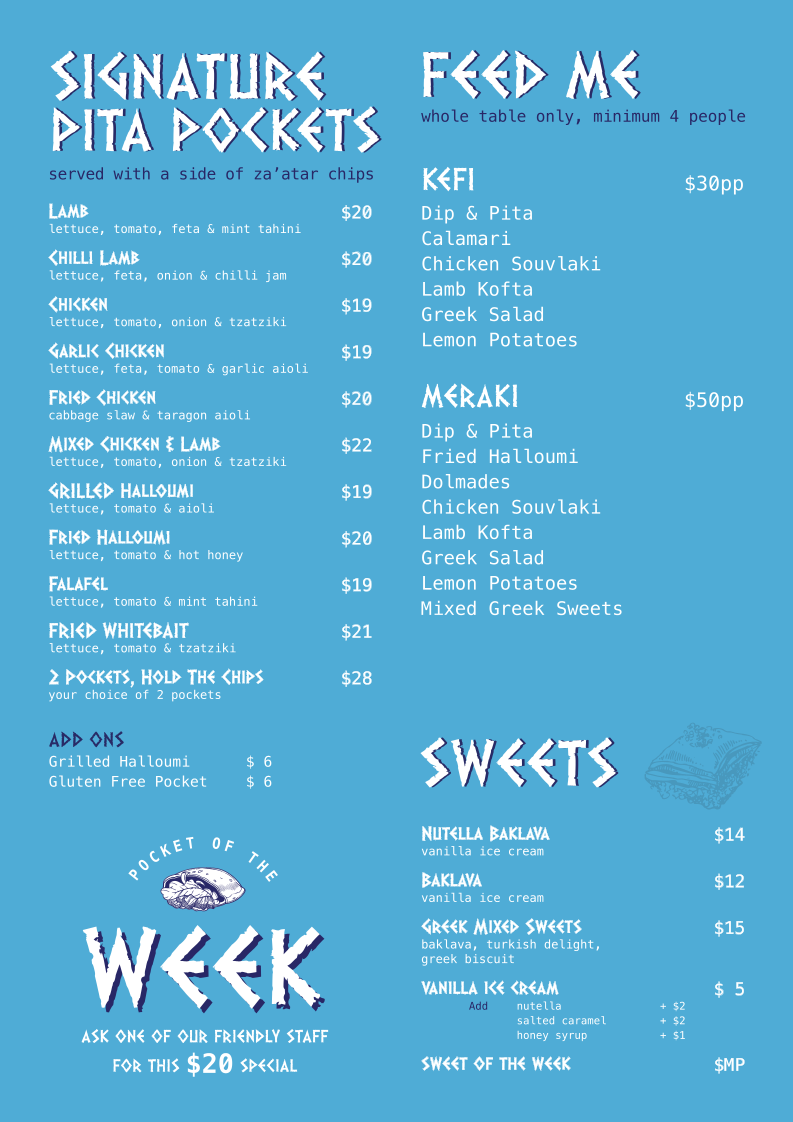 SIGNATURE PITA POCKETS

served with a side of za'atar chips

LAMB $20
lettuce, tomato, feta & mint tahini

CHILLI LAMB $20
lettuce, feta, onion & chilli jam

CHICKEN $19
lettuce, tomato, onion & tzatziki

GARLIC CHICKEN $19
lettuce, feta, tomato & garlic aioli

FRIED CHICKEN $20
cabbage slaw & taragon aioli

MIXED CHICKEN & LAMB $22
lettuce, tomato, onion & tzatziki

GRILLED HALLOUMI $19
lettuce, tomato & aioli

FRIED HALLOUMI $20
lettuce, tomato & hot honey

FALAFEL $19
lettuce, tomato & mint tahini

FRIED WHITEBAIT $21
lettuce, tomato & tzatziki

2 POCKETS, HOLD THE CHIPS $28
your choice of 2 pockets

ADD ONS
Grilled Halloumi $ 6
Gluten Free Pocket $ 6

POCKET OF THE WEEK

ASK ONE OF OUR FRIENDLY STAFF FOR THIS $20 SPECIAL

FEED ME

whole table only, minimum 4 people

KEFI $30pp
Dip & Pita
Calamari
Chicken Souvlaki
Lamb Kofta
Greek Salad
Lemon Potatoes

MERAKI $50pp
Dip & Pita
Fried Halloumi
Dolmades
Chicken Souvlaki
Lamb Kofta
Greek Salad
Lemon Potatoes
Mixed Greek Sweets

SWEETS

NUTELLA BAKLAVA $14
vanilla ice cream

BAKLAVA $12
vanilla ice cream

GREEK MIXED SWEETS $15
baklava, turkish delight, greek biscuit

VANILLA ICE CREAM $ 5
Add nutella + $2
salted caramel + $2
honey syrup + $1

SWEET OF THE WEEK $MP